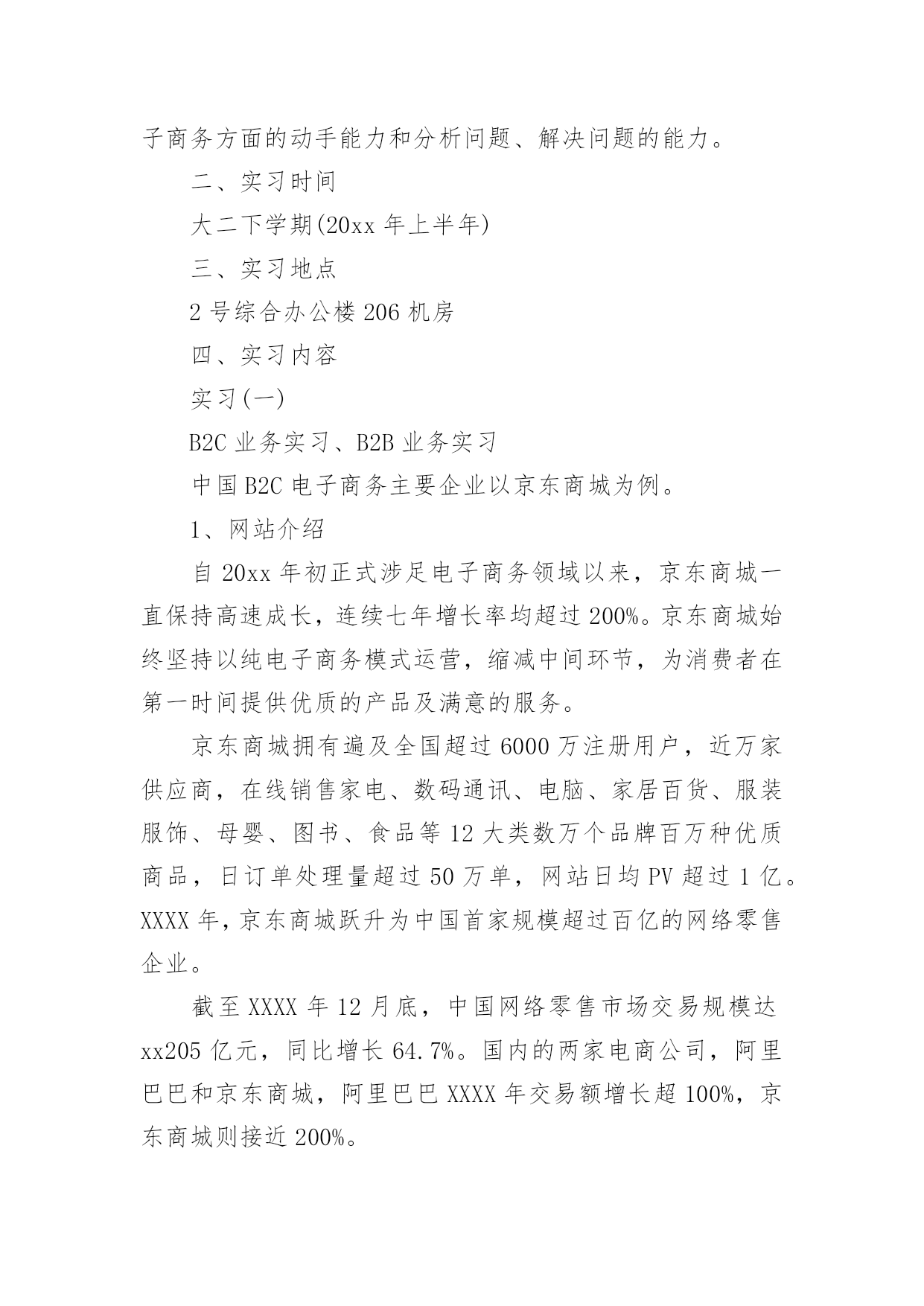 子商务方面的动手能力和分析问题、解决问题的能力。

二、实习时间

大二下学期(20xx 年上半年)

三、实习地点

2 号综合办公楼 206 机房

四、实习内容

实习(一)

B2C 业务实习、B2B 业务实习

中国 B2C 电子商务主要企业以京东商城为例。

1、网站介绍

自 20xx 年初正式涉足电子商务领域以来，京东商城一直保持高速成长，连续七年增长率均超过 200%。京东商城始终坚持以纯电子商务模式运营，缩减中间环节，为消费者在第一时间提供优质的产品及满意的服务。

京东商城拥有遍及全国超过 6000 万注册用户，近万家供应商，在线销售家电、数码通讯、电脑、家居百货、服装服饰、母婴、图书、食品等 12 大类数万个品牌百万种优质商品，日订单处理量超过 50 万单，网站日均 PV 超过 1 亿。XXXX 年，京东商城跃升为中国首家规模超过百亿的网络零售企业。

截至 XXXX 年 12 月底，中国网络零售市场交易规模达 xx205 亿元，同比增长 64.7%。国内的两家电商公司，阿里巴巴和京东商城，阿里巴巴 XXXX 年交易额增长超 100%，京东商城则接近 200%。